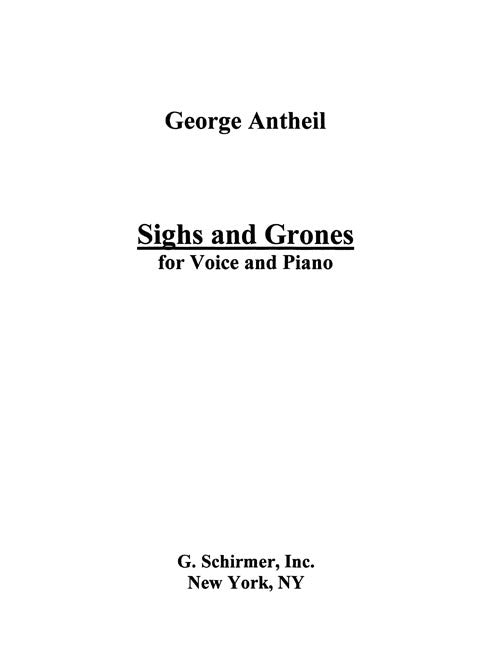 George Antheil

Sighs and Grones
for Voice and Piano

G. Schirmer, Inc.
New York, NY